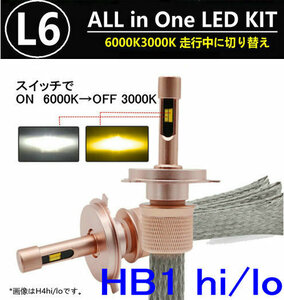 L6
ALL in One LED KIT
6000K3000K 走行中に切り替え

スイッチで
ON 6000K→OFF 3000K

HB1 hi/lo

*画像はH4hi/loです。